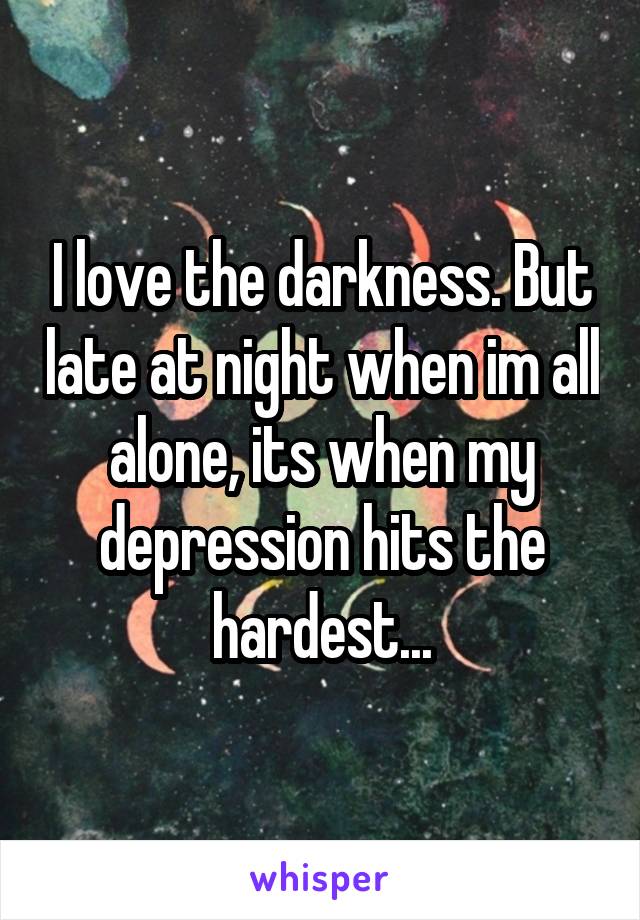 I love the darkness. But late at night when im all alone, its when my depression hits the hardest...

whisper